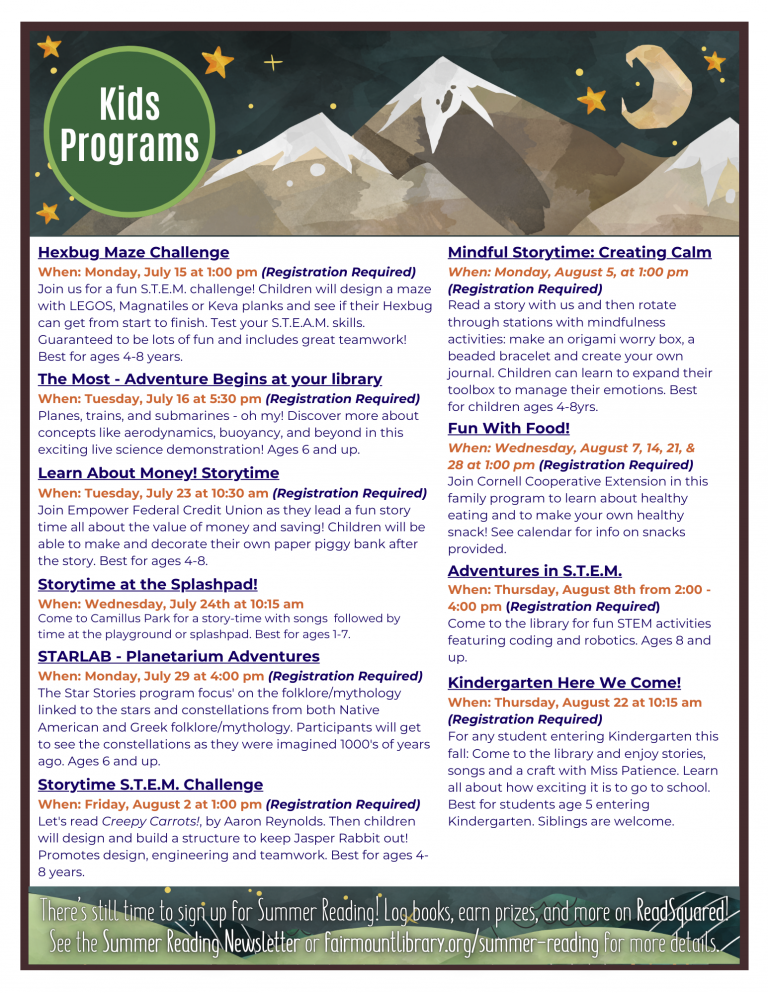 Kids Programs

Hexbug Maze Challenge
When: Monday, July 15 at 1:00 pm (Registration Required)
Join us for a fun S.T.E.M. challenge! Children will design a maze with LEGOS, Magnatiles or Keva planks and see if their Hexbug can get from start to finish. Test your S.T.E.A.M. skills. Guaranteed to be lots of fun and includes great teamwork! Best for ages 4-8 years.

The Most - Adventure Begins at your library
When: Tuesday, July 16 at 5:30 pm (Registration Required)
Planes, trains, and submarines - oh my! Discover more about concepts like aerodynamics, buoyancy, and beyond in this exciting live science demonstration! Ages 6 and up.

Learn About Money! Storytime
When: Tuesday, July 23 at 10:30 am (Registration Required)
Join Empower Federal Credit Union as they lead a fun story time all about the value of money and saving! Children will be able to make and decorate their own paper piggy bank after the story. Best for ages 4-8.

Storytime at the Splashpad!
When: Wednesday, July 24th at 10:15 am
Come to Camillus Park for a story-time with songs followed by time at the playground or splashpad. Best for ages 1-7.

STARLAB - Planetarium Adventures
When: Monday, July 29 at 4:00 pm (Registration Required)
The Star Stories program focus' on the folklore/mythology linked to the stars and constellations from both Native American and Greek folklore/mythology. Participants will get to see the constellations as they were imagined 1000's of years ago. Ages 6 and up.

Storytime S.T.E.M. Challenge
When: Friday, August 2 at 1:00 pm (Registration Required)
Let's read Creepy Carrots!, by Aaron Reynolds. Then children will design and build a structure to keep Jasper Rabbit out! Promotes design, engineering and teamwork. Best for ages 4-8 years.

Mindful Storytime: Creating Calm
When: Monday, August 5, at 1:00 pm (Registration Required)
Read a story with us and then rotate through stations with mindfulness activities: make an origami worry box, a beaded bracelet and create your own journal. Children can learn to expand their toolbox to manage their emotions. Best for children ages 4-8yrs.

Fun With Food!
When: Wednesday, August 7, 14, 21, & 28 at 1:00 pm (Registration Required)
Join Cornell Cooperative Extension in this family program to learn about healthy eating and to make your own healthy snack! See calendar for info on snacks provided.

Adventures in S.T.E.M.
When: Thursday, August 8th from 2:00 - 4:00 pm (Registration Required)
Come to the library for fun STEM activities featuring coding and robotics. Ages 8 and up.

Kindergarten Here We Come!
When: Thursday, August 22 at 10:15 am (Registration Required)
For any student entering Kindergarten this fall: Come to the library and enjoy stories, songs and a craft with Miss Patience. Learn all about how exciting it is to go to school. Best for students age 5 entering Kindergarten. Siblings are welcome.

There's still time to sign up for Summer Reading! Log books, earn prizes, and more on ReadSquared! See the Summer Reading Newsletter or fairmountlibrary.org/summer-reading for more details.